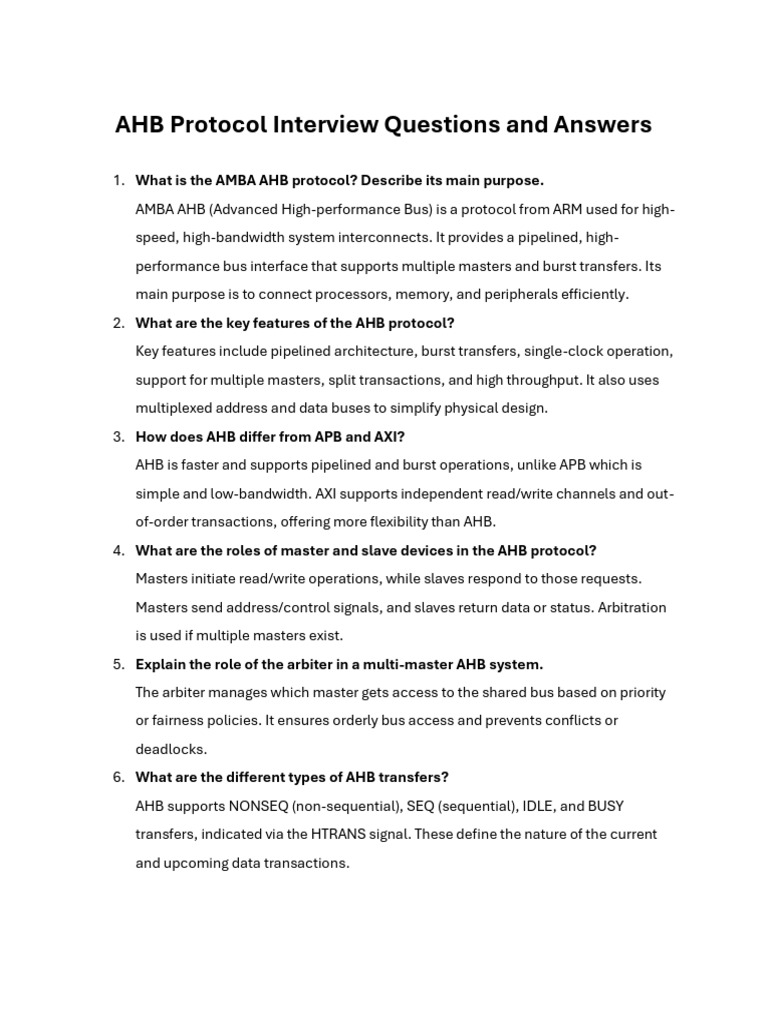 AHB Protocol Interview Questions and Answers

1. What is the AMBA AHB protocol? Describe its main purpose.

AMBA AHB (Advanced High-performance Bus) is a protocol from ARM used for high-speed, high-bandwidth system interconnects. It provides a pipelined, high-performance bus interface that supports multiple masters and burst transfers. Its main purpose is to connect processors, memory, and peripherals efficiently.

2. What are the key features of the AHB protocol?

Key features include pipelined architecture, burst transfers, single-clock operation, support for multiple masters, split transactions, and high throughput. It also uses multiplexed address and data buses to simplify physical design.

3. How does AHB differ from APB and AXI?

AHB is faster and supports pipelined and burst operations, unlike APB which is simple and low-bandwidth. AXI supports independent read/write channels and out-of-order transactions, offering more flexibility than AHB.

4. What are the roles of master and slave devices in the AHB protocol?

Masters initiate read/write operations, while slaves respond to those requests. Masters send address/control signals, and slaves return data or status. Arbitration is used if multiple masters exist.

5. Explain the role of the arbiter in a multi-master AHB system.

The arbiter manages which master gets access to the shared bus based on priority or fairness policies. It ensures orderly bus access and prevents conflicts or deadlocks.

6. What are the different types of AHB transfers?

AHB supports NONSEQ (non-sequential), SEQ (sequential), IDLE, and BUSY transfers, indicated via the HTRANS signal. These define the nature of the current and upcoming data transactions.